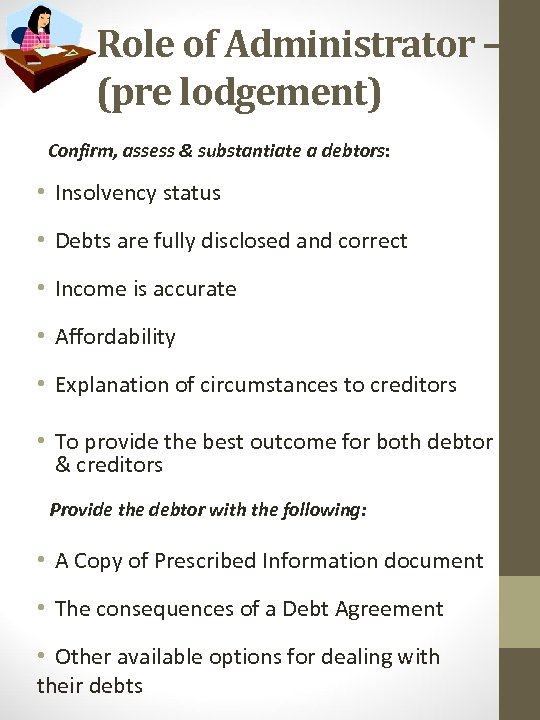 Role of Administrator – (pre lodgement)

Confirm, assess & substantiate a debtors:

• Insolvency status

• Debts are fully disclosed and correct

• Income is accurate

• Affordability

• Explanation of circumstances to creditors

• To provide the best outcome for both debtor & creditors

Provide the debtor with the following:

• A Copy of Prescribed Information document

• The consequences of a Debt Agreement

• Other available options for dealing with their debts